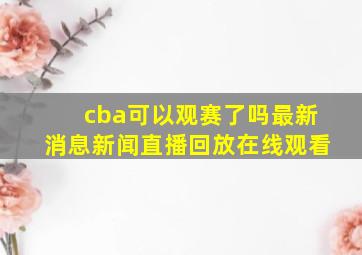 cba可以观赛了吗最新消息新闻直播回放在线观看